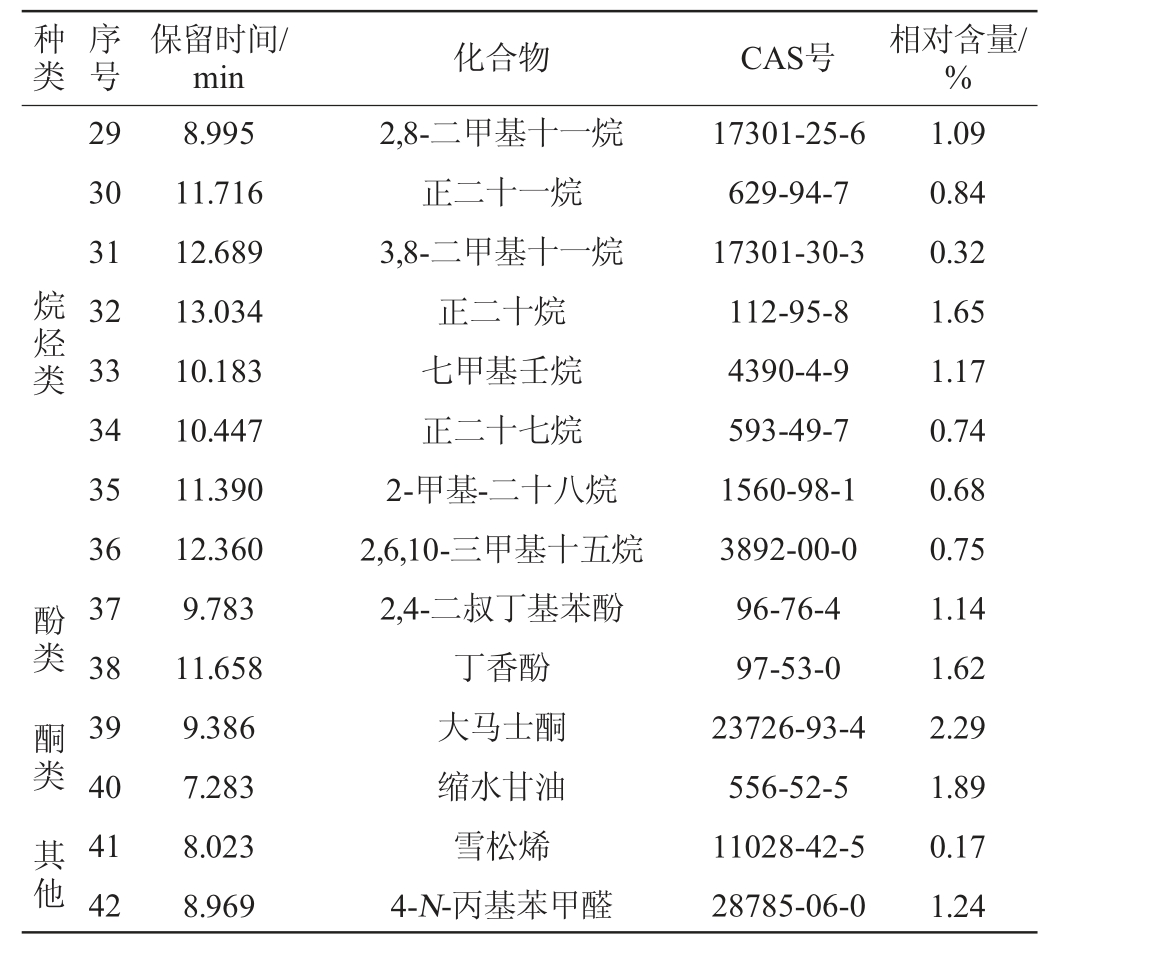 | 种类 | 序号 | 保留时间/min | 化合物 | CAS号 | 相对含量/% |
|---|---|---|---|---|---|
| 烷烃类 | 29 | 8.995 | 2,8-二甲基十一烷 | 17301-25-6 | 1.09 |
| | 30 | 11.716 | 正二十一烷 | 629-94-7 | 0.84 |
| | 31 | 12.689 | 3,8-二甲基十一烷 | 17301-30-3 | 0.32 |
| | 32 | 13.034 | 正二十烷 | 112-95-8 | 1.65 |
| | 33 | 10.183 | 七甲基壬烷 | 4390-4-9 | 1.17 |
| | 34 | 10.447 | 正二十七烷 | 593-49-7 | 0.74 |
| | 35 | 11.390 | 2-甲基-二十八烷 | 1560-98-1 | 0.68 |
| | 36 | 12.360 | 2,6,10-三甲基十五烷 | 3892-00-0 | 0.75 |
| 酚类 | 37 | 9.783 | 2,4-二叔丁基苯酚 | 96-76-4 | 1.14 |
| | 38 | 11.658 | 丁香酚 | 97-53-0 | 1.62 |
| 酮类 | 39 | 9.386 | 大马士酮 | 23726-93-4 | 2.29 |
| | 40 | 7.283 | 缩水甘油 | 556-52-5 | 1.89 |
| 其他 | 41 | 8.023 | 雪松烯 | 11028-42-5 | 0.17 |
| | 42 | 8.969 | 4-N-丙基苯甲醛 | 28785-06-0 | 1.24 |